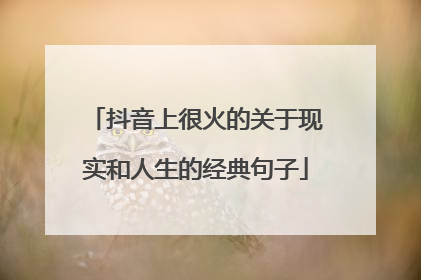 「抖音上很火的关于现实和人生的经典句子」